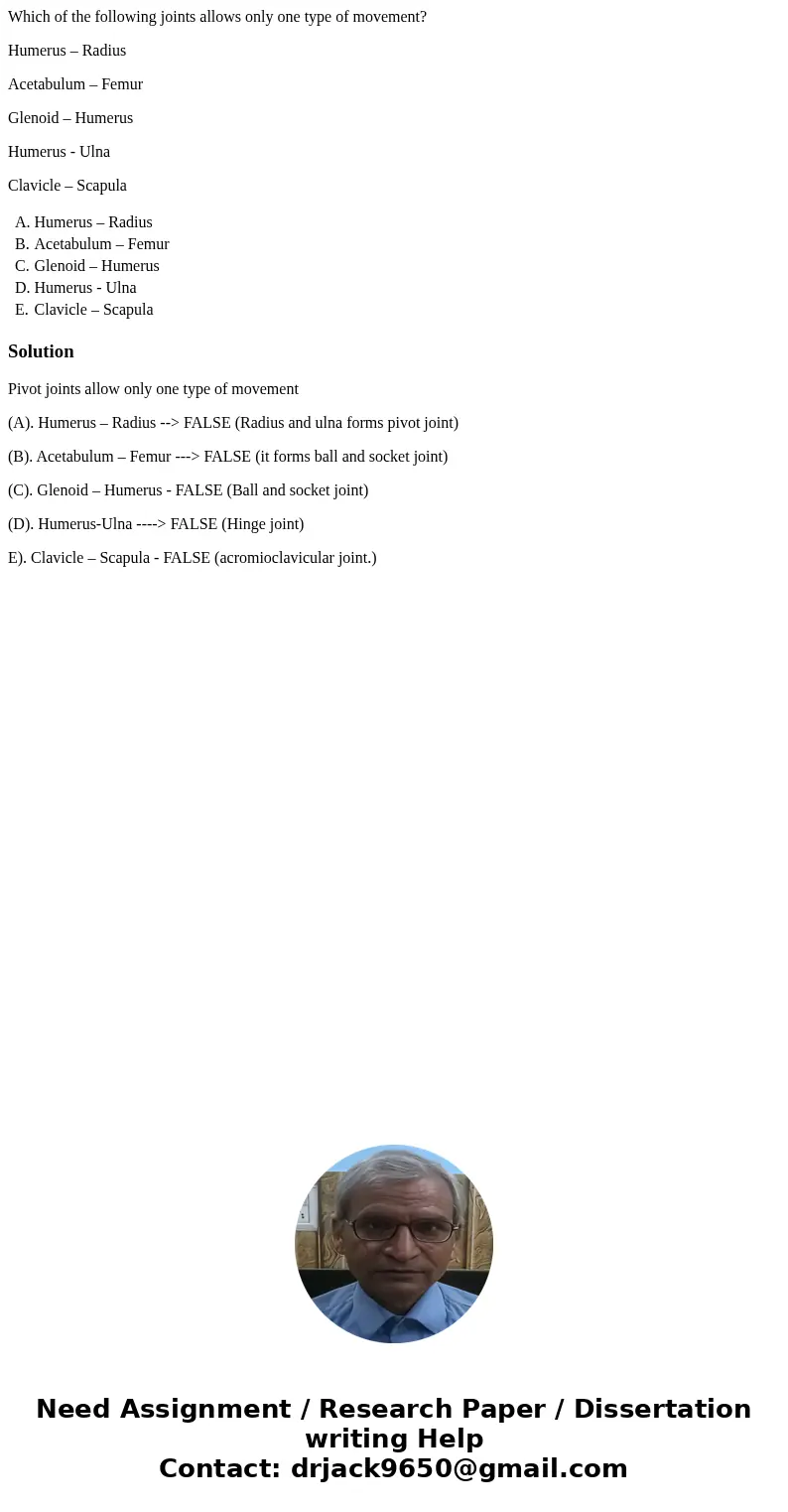 Which of the following joints allows only one type of movement?

Humerus – Radius

Acetabulum – Femur

Glenoid – Humerus

Humerus - Ulna

Clavicle – Scapula

A. Humerus – Radius
B. Acetabulum – Femur
C. Glenoid – Humerus
D. Humerus - Ulna
E. Clavicle – Scapula

Solution

Pivot joints allow only one type of movement

(A). Humerus – Radius --> FALSE (Radius and ulna forms pivot joint)

(B). Acetabulum – Femur ---> FALSE (it forms ball and socket joint)

(C). Glenoid – Humerus - FALSE (Ball and socket joint)

(D). Humerus-Ulna ----> FALSE (Hinge joint)

E). Clavicle – Scapula - FALSE (acromioclavicular joint.)

Need Assignment / Research Paper / Dissertation writing Help
Contact: drjack9650@gmail.com